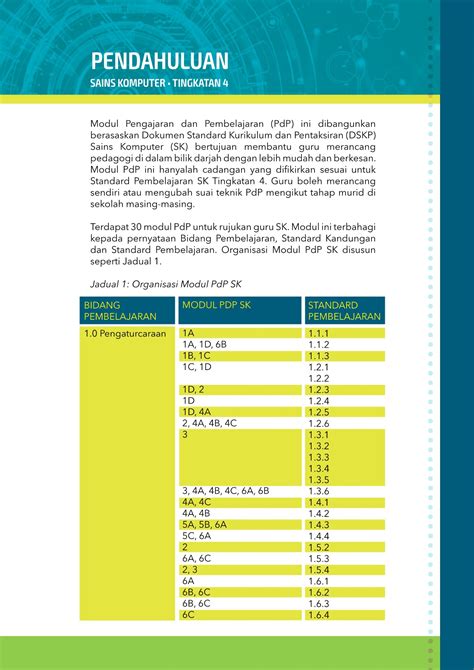 PENDAHULUAN
SAINS KOMPUTER • TINGKATAN 4

Modul Pengajaran dan Pembelajaran (PdP) ini dibangunkan berasaskan Dokumen Standard Kurikulum dan Pentaksiran (DSKP) Sains Komputer (SK) bertujuan membantu guru merancang pedagogi di dalam bilik darjah dengan lebih mudah dan berkesan. Modul PdP ini hanyalah cadangan yang difikirkan sesuai untuk Standard Pembelajaran SK Tingkatan 4. Guru boleh merancang sendiri atau mengubah suai teknik PdP mengikut tahap murid di sekolah masing-masing.

Terdapat 30 modul PdP untuk rujukan guru SK. Modul ini terbahagi kepada pernyataan Bidang Pembelajaran, Standard Kandungan dan Standard Pembelajaran. Organisasi Modul PdP SK disusun seperti Jadual 1.

Jadual 1: Organisasi Modul PdP SK

| BIDANG PEMBELAJARAN | MODUL PDP SK | STANDARD PEMBELAJARAN |
|---|---|---|
| 1.0 Pengaturcaraan | 1A | 1.1.1 |
| | 1A, 1D, 6B | 1.1.2 |
| | 1B, 1C | 1.1.3 |
| | 1C, 1D | 1.2.1 |
| | | 1.2.2 |
| | 1D, 2 | 1.2.3 |
| | 1D | 1.2.4 |
| | 1D, 4A | 1.2.5 |
| | 2, 4A, 4B, 4C | 1.2.6 |
| | 3 | 1.3.1 |
| | | 1.3.2 |
| | | 1.3.3 |
| | | 1.3.4 |
| | | 1.3.5 |
| | 3, 4A, 4B, 4C, 6A, 6B | 1.3.6 |
| | 4A, 4C | 1.4.1 |
| | 4A, 4B | 1.4.2 |
| | 5A, 5B, 6A | 1.4.3 |
| | 5C, 6A | 1.4.4 |
| | 2 | 1.5.2 |
| | 6A, 6C | 1.5.3 |
| | 2, 3 | 1.5.4 |
| | 6A | 1.6.1 |
| | 6B, 6C | 1.6.2 |
| | 6B, 6C | 1.6.3 |
| | 6C | 1.6.4 |